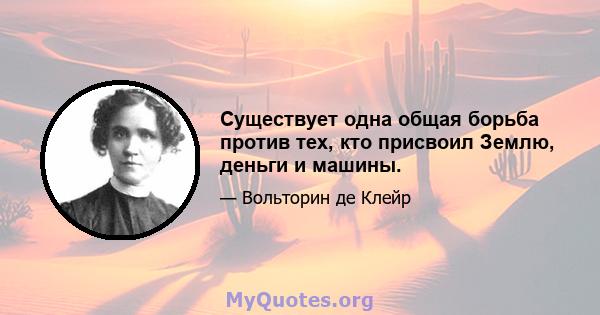 Существует одна общая борьба против тех, кто присвоил Землю, деньги и машины.

— Вольторин де Клейр

MyQuotes.org